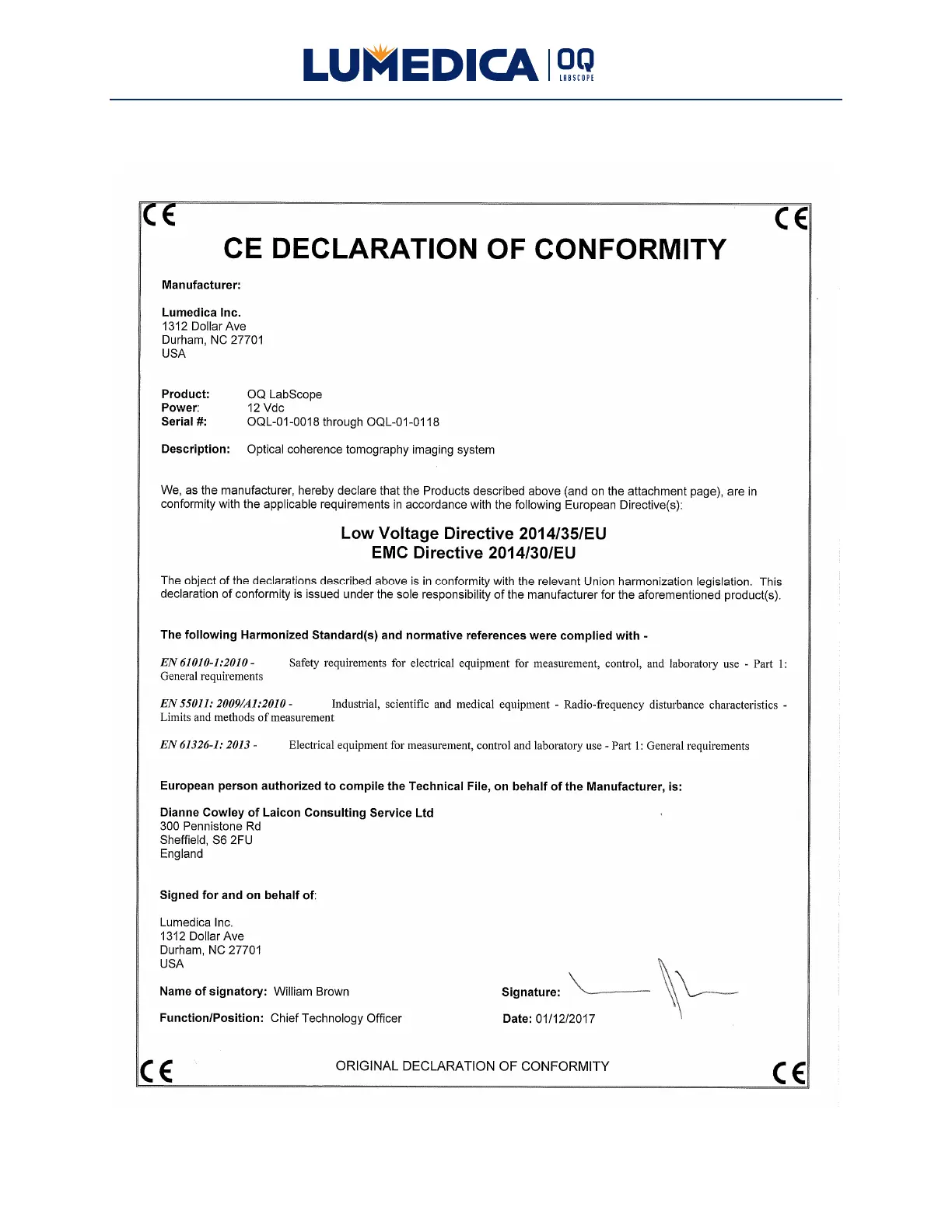 LUMEDICA | OQ LABSCOPE

CE CE

CE DECLARATION OF CONFORMITY

Manufacturer:

Lumedica Inc.
1312 Dollar Ave
Durham, NC 27701
USA

Product: OQ LabScope
Power: 12 Vdc
Serial #: OQL-01-0018 through OQL-01-0118

Description: Optical coherence tomography imaging system

We, as the manufacturer, hereby declare that the Products described above (and on the attachment page), are in conformity with the applicable requirements in accordance with the following European Directive(s):

Low Voltage Directive 2014/35/EU
EMC Directive 2014/30/EU

The object of the declarations described above is in conformity with the relevant Union harmonization legislation. This declaration of conformity is issued under the sole responsibility of the manufacturer for the aforementioned product(s).

The following Harmonized Standard(s) and normative references were complied with -

EN 61010-1:2010 - Safety requirements for electrical equipment for measurement, control, and laboratory use - Part 1: General requirements

EN 55011: 2009/A1:2010 - Industrial, scientific and medical equipment - Radio-frequency disturbance characteristics - Limits and methods of measurement

EN 61326-1: 2013 - Electrical equipment for measurement, control and laboratory use - Part 1: General requirements

European person authorized to compile the Technical File, on behalf of the Manufacturer, is:

Dianne Cowley of Laicon Consulting Service Ltd
300 Pennistone Rd
Sheffield, S6 2FU
England

Signed for and on behalf of:

Lumedica Inc.
1312 Dollar Ave
Durham, NC 27701
USA

Name of signatory: William Brown

Signature:

Function/Position: Chief Technology Officer

Date: 01/12/2017

CE ORIGINAL DECLARATION OF CONFORMITY CE